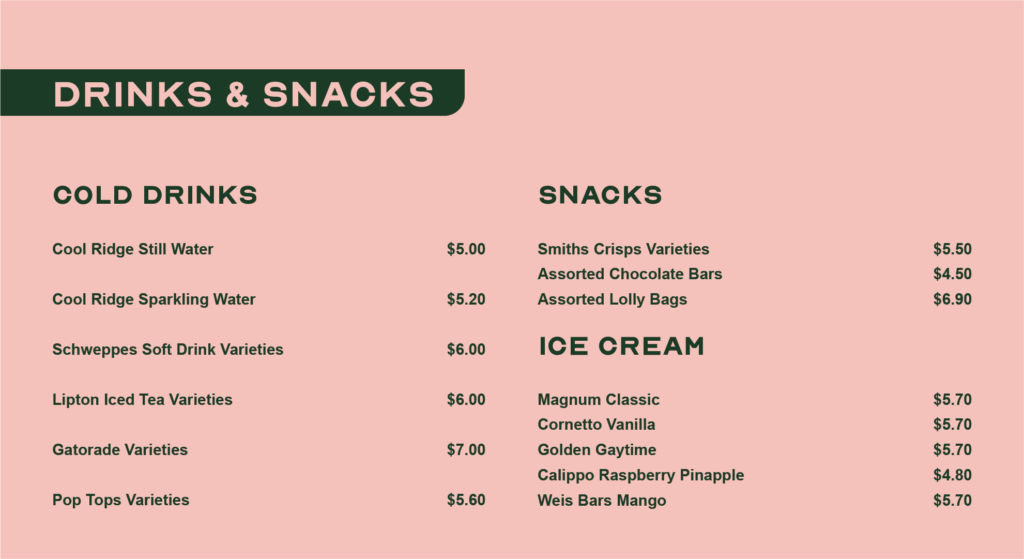 DRINKS & SNACKS

COLD DRINKS

Cool Ridge Still Water $5.00

Cool Ridge Sparkling Water $5.20

Schweppes Soft Drink Varieties $6.00

Lipton Iced Tea Varieties $6.00

Gatorade Varieties $7.00

Pop Tops Varieties $5.60

SNACKS

Smiths Crisps Varieties $5.50
Assorted Chocolate Bars $4.50
Assorted Lolly Bags $6.90

ICE CREAM

Magnum Classic $5.70
Cornetto Vanilla $5.70
Golden Gaytime $5.70
Calippo Raspberry Pinapple $4.80
Weis Bars Mango $5.70